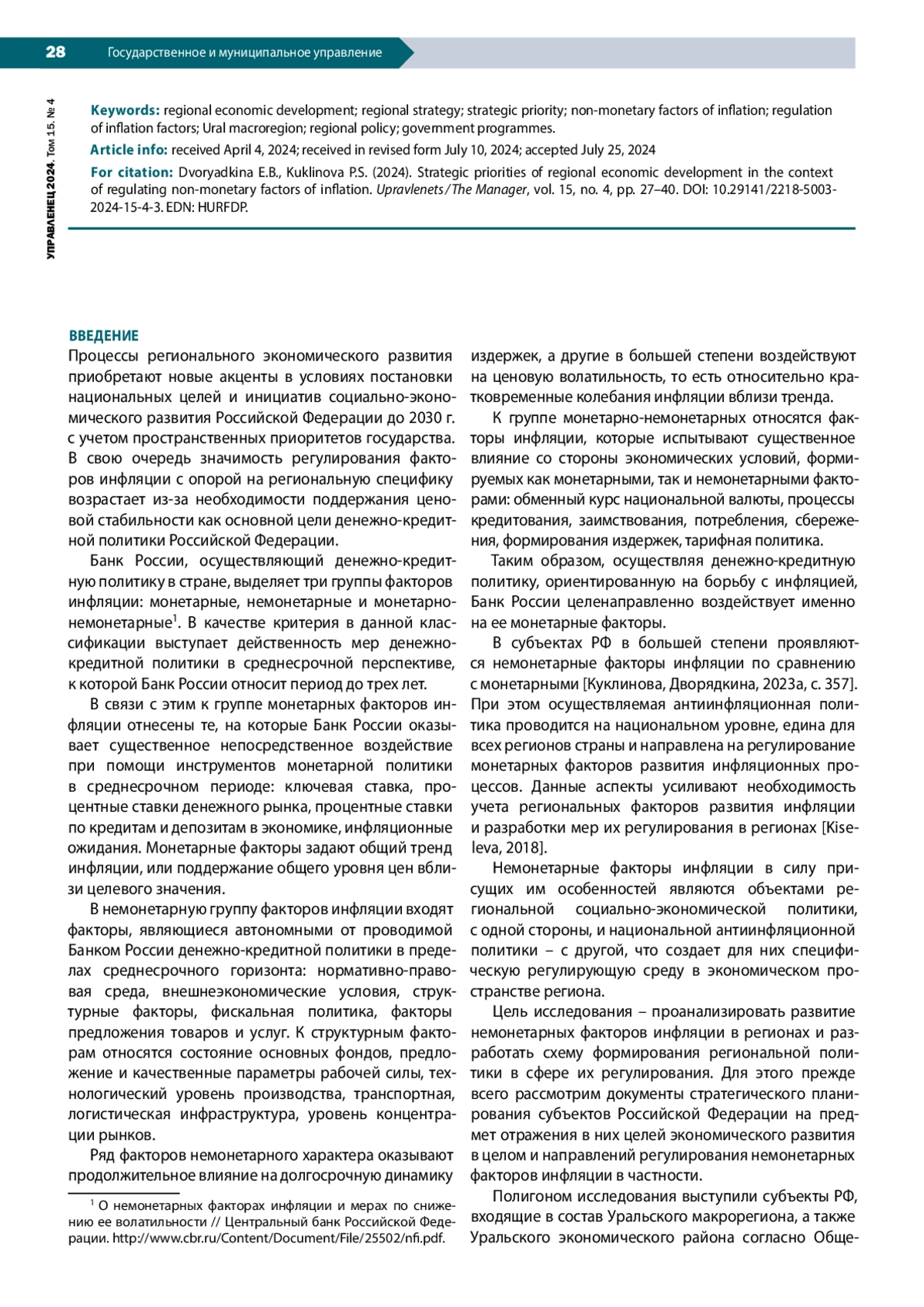 28 Государственное и муниципальное управление

УПРАВЛЕНЕЦ 2024. Том 15. № 4

Keywords: regional economic development; regional strategy; strategic priority; non-monetary factors of inflation; regulation of inflation factors; Ural macroregion; regional policy; government programmes.

Article info: received April 4, 2024; received in revised form July 10, 2024; accepted July 25, 2024

For citation: Dvoryadkina E.B., Kuklinova P.S. (2024). Strategic priorities of regional economic development in the context of regulating non-monetary factors of inflation. Upravlenets/The Manager, vol. 15, no. 4, pp. 27–40. DOI: 10.29141/2218-5003-2024-15-4-3. EDN: HURFDP.

ВВЕДЕНИЕ

Процессы регионального экономического развития приобретают новые акценты в условиях постановки национальных целей и инициатив социально-экономического развития Российской Федерации до 2030 г. с учетом пространственных приоритетов государства. В свою очередь значимость регулирования факторов инфляции с опорой на региональную специфику возрастает из-за необходимости поддержания ценовой стабильности как основной цели денежно-кредитной политики Российской Федерации.

Банк России, осуществляющий денежно-кредитную политику в стране, выделяет три группы факторов инфляции: монетарные, немонетарные и монетарно-немонетарные$^1$. В качестве критерия в данной классификации выступает действенность мер денежно-кредитной политики в среднесрочной перспективе, к которой Банк России относит период до трех лет.

В связи с этим к группе монетарных факторов инфляции отнесены те, на которые Банк России оказывает существенное непосредственное воздействие при помощи инструментов монетарной политики в среднесрочном периоде: ключевая ставка, процентные ставки денежного рынка, процентные ставки по кредитам и депозитам в экономике, инфляционные ожидания. Монетарные факторы задают общий тренд инфляции, или поддержание общего уровня цен вблизи целевого значения.

В немонетарную группу факторов инфляции входят факторы, являющиеся автономными от проводимой Банком России денежно-кредитной политики в пределах среднесрочного горизонта: нормативно-правовая среда, внешнеэкономические условия, структурные факторы, фискальная политика, факторы предложения товаров и услуг. К структурным факторам относятся состояние основных фондов, предложение и качественные параметры рабочей силы, технологический уровень производства, транспортная, логистическая инфраструктура, уровень концентрации рынков.

Ряд факторов немонетарного характера оказывают продолжительное влияние на долгосрочную динамику

$^1$ О немонетарных факторах инфляции и мерах по снижению ее волатильности // Центральный банк Российской Федерации. http://www.cbr.ru/Content/Document/File/25502/nfi.pdf.

издержек, а другие в большей степени воздействуют на ценовую волатильность, то есть относительно кратковременные колебания инфляции вблизи тренда.

К группе монетарно-немонетарных относятся факторы инфляции, которые испытывают существенное влияние со стороны экономических условий, формируемых как монетарными, так и немонетарными факторами: обменный курс национальной валюты, процессы кредитования, заимствования, потребления, сбережения, формирования издержек, тарифная политика.

Таким образом, осуществляя денежно-кредитную политику, ориентированную на борьбу с инфляцией, Банк России целенаправленно воздействует именно на ее монетарные факторы.

В субъектах РФ в большей степени проявляются немонетарные факторы инфляции по сравнению с монетарными [Куклинова, Дворядкина, 2023а, с. 357]. При этом осуществляемая антиинфляционная политика проводится на национальном уровне, едина для всех регионов страны и направлена на регулирование монетарных факторов развития инфляционных процессов. Данные аспекты усиливают необходимость учета региональных факторов развития инфляции и разработки мер их регулирования в регионах [Kiseleva, 2018].

Немонетарные факторы инфляции в силу присущих им особенностей являются объектами региональной социально-экономической политики, с одной стороны, и национальной антиинфляционной политики – с другой, что создает для них специфическую регулирующую среду в экономическом пространстве региона.

Цель исследования – проанализировать развитие немонетарных факторов инфляции в регионах и разработать схему формирования региональной политики в сфере их регулирования. Для этого прежде всего рассмотрим документы стратегического планирования субъектов Российской Федерации на предмет отражения в них целей экономического развития в целом и направлений регулирования немонетарных факторов инфляции в частности.

Полигоном исследования выступили субъекты РФ, входящие в состав Уральского макрорегиона, а также Уральского экономического района согласно Обще-